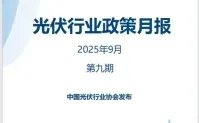 光伏行业政策月报

2025年9月

第九期

中国光伏行业协会发布